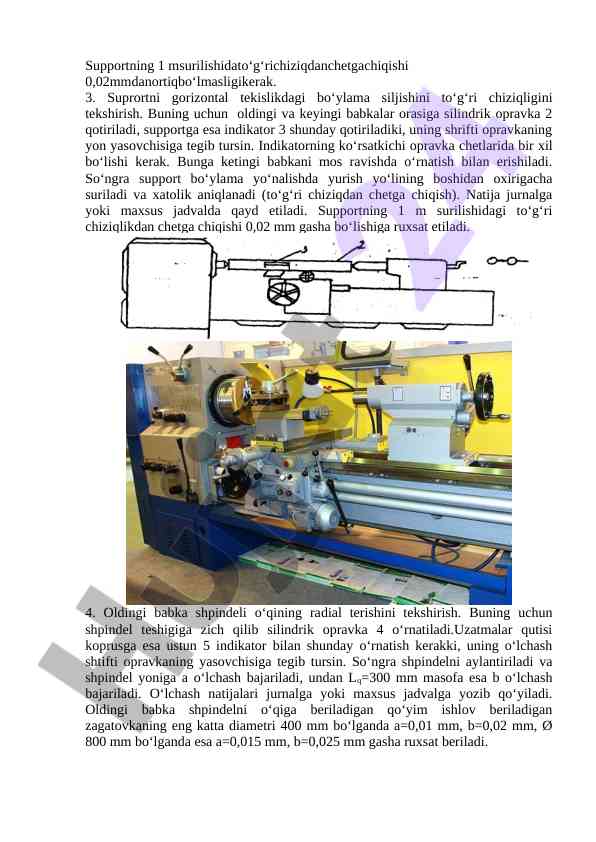 Supportning 1 msurilishidato‘g‘richiziqdanchetgachiqishi 0,02mmdanortiqbo‘lmasligikerak.
3. Suprortni gorizontal tekislikdagi bo‘ylama siljishini to‘g‘ri chiziqligini tekshirish. Buning uchun oldingi va keyingi babkalar orasiga silindrik opravka 2 qotiriladi, supportga esa indikator 3 shunday qotiriladiki, uning shrifti opravkaning yon yasovchisiga tegib tursin. Indikatorning ko‘rsatkichi opravka chetlarida bir xil bo‘lishi kerak. Bunga ketingi babkani mos ravishda o‘rnatish bilan erishiladi. So‘ngra support bo‘ylama yo‘nalishda yurish yo‘lining boshidan oxirigacha suriladi va xatolik aniqlanadi (to‘g‘ri chiziqdan chetga chiqish). Natija jurnalga yoki maxsus jadvalda qayd etiladi. Supportning 1 m surilishidagi to‘g‘ri chiziqlikdan chetga chiqishi 0,02 mm gasha bo‘lishiga ruxsat etiladi.

2

4. Oldingi babka shpindeli o‘qining radial terishini tekshirish. Buning uchun shpindel teshigiga zich qilib silindrik opravka 4 o‘rnatiladi.Uzatmalar qutisi koprusga esa ustun 5 indikator bilan shunday o‘rnatish kerakki, uning o‘lchash shtifti opravkaning yasovchisiga tegib tursin. So‘ngra shpindelni aylantiriladi va shpindel yoniga a o‘lchash bajariladi, undan $L_q$=300 mm masofa esa b o‘lchash bajariladi. O‘lchash natijalari jurnalga yoki maxsus jadvalga yozib qo‘yiladi. Oldingi babka shpindelni o‘qiga beriladigan qo‘yim ishlov beriladigan zagatovkaning eng katta diametri 400 mm bo‘lganda a=0,01 mm, b=0,02 mm, Ø 800 mm bo‘lganda esa a=0,015 mm, b=0,025 mm gasha ruxsat beriladi.